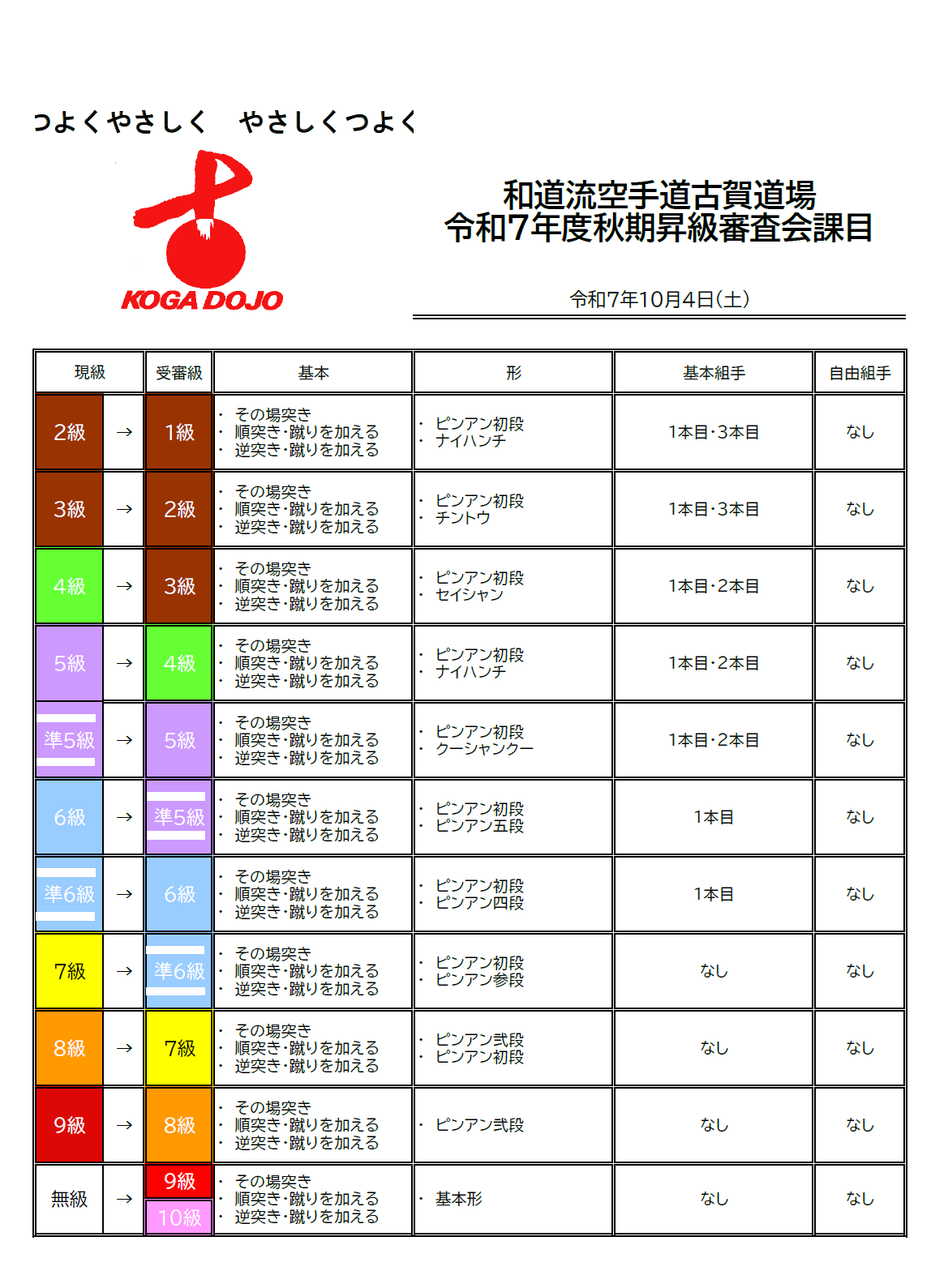 つよくやさしく　やさしくつよく

KOGA DOJO

和道流空手道古賀道場
令和7年度秋期昇級審査会課目

令和7年10月4日(土)

| 現級 | | 受審級 | 基本 | 形 | 基本組手 | 自由組手 |
|---|---|---|---|---|---|---|
| 2級 | → | 1級 | ・その場突き ・順突き・蹴りを加える ・逆突き・蹴りを加える | ・ピンアン初段 ・ナイハンチ | 1本目・3本目 | なし |
| 3級 | → | 2級 | ・その場突き ・順突き・蹴りを加える ・逆突き・蹴りを加える | ・ピンアン初段 ・チントウ | 1本目・3本目 | なし |
| 4級 | → | 3級 | ・その場突き ・順突き・蹴りを加える ・逆突き・蹴りを加える | ・ピンアン初段 ・セイシャン | 1本目・2本目 | なし |
| 5級 | → | 4級 | ・その場突き ・順突き・蹴りを加える ・逆突き・蹴りを加える | ・ピンアン初段 ・ナイハンチ | 1本目・2本目 | なし |
| 準5級 | → | 5級 | ・その場突き ・順突き・蹴りを加える ・逆突き・蹴りを加える | ・ピンアン初段 ・クーシャンクー | 1本目・2本目 | なし |
| 6級 | → | 準5級 | ・その場突き ・順突き・蹴りを加える ・逆突き・蹴りを加える | ・ピンアン初段 ・ピンアン五段 | 1本目 | なし |
| 準6級 | → | 6級 | ・その場突き ・順突き・蹴りを加える ・逆突き・蹴りを加える | ・ピンアン初段 ・ピンアン四段 | 1本目 | なし |
| 7級 | → | 準6級 | ・その場突き ・順突き・蹴りを加える ・逆突き・蹴りを加える | ・ピンアン初段 ・ピンアン参段 | なし | なし |
| 8級 | → | 7級 | ・その場突き ・順突き・蹴りを加える ・逆突き・蹴りを加える | ・ピンアン弐段 ・ピンアン初段 | なし | なし |
| 9級 | → | 8級 | ・その場突き ・順突き・蹴りを加える ・逆突き・蹴りを加える | ・ピンアン弐段 | なし | なし |
| 無級 | → | 9級 10級 | ・その場突き ・順突き・蹴りを加える ・逆突き・蹴りを加える | ・基本形 | なし | なし |